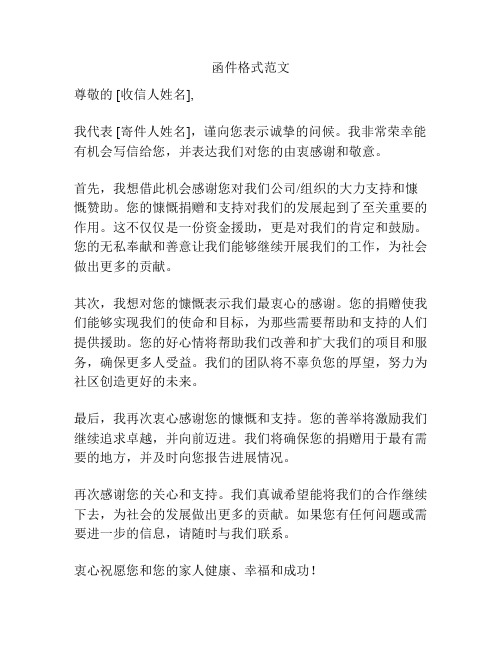 函件格式范文

尊敬的 [收信人姓名],

我代表 [寄件人姓名]，谨向您表示诚挚的问候。我非常荣幸能有机会写信给您，并表达我们对您的由衷感谢和敬意。

首先，我想借此机会感谢您对我们公司/组织的大力支持和慷慨赞助。您的慷慨捐赠和支持对我们的发展起到了至关重要的作用。这不仅仅是一份资金援助，更是对我们的肯定和鼓励。您的无私奉献和善意让我们能够继续开展我们的工作，为社会做出更多的贡献。

其次，我想对您的慷慨表示我们最衷心的感谢。您的捐赠使我们能够实现我们的使命和目标，为那些需要帮助和支持的人们提供援助。您的好心情将帮助我们改善和扩大我们的项目和服务，确保更多人受益。我们的团队将不辜负您的厚望，努力为社区创造更好的未来。

最后，我再次衷心感谢您的慷慨和支持。您的善举将激励我们继续追求卓越，并向前迈进。我们将确保您的捐赠用于最有需要的地方，并及时向您报告进展情况。

再次感谢您的关心和支持。我们真诚希望能将我们的合作继续下去，为社会的发展做出更多的贡献。如果您有任何问题或需要进一步的信息，请随时与我们联系。

衷心祝愿您和您的家人健康、幸福和成功！